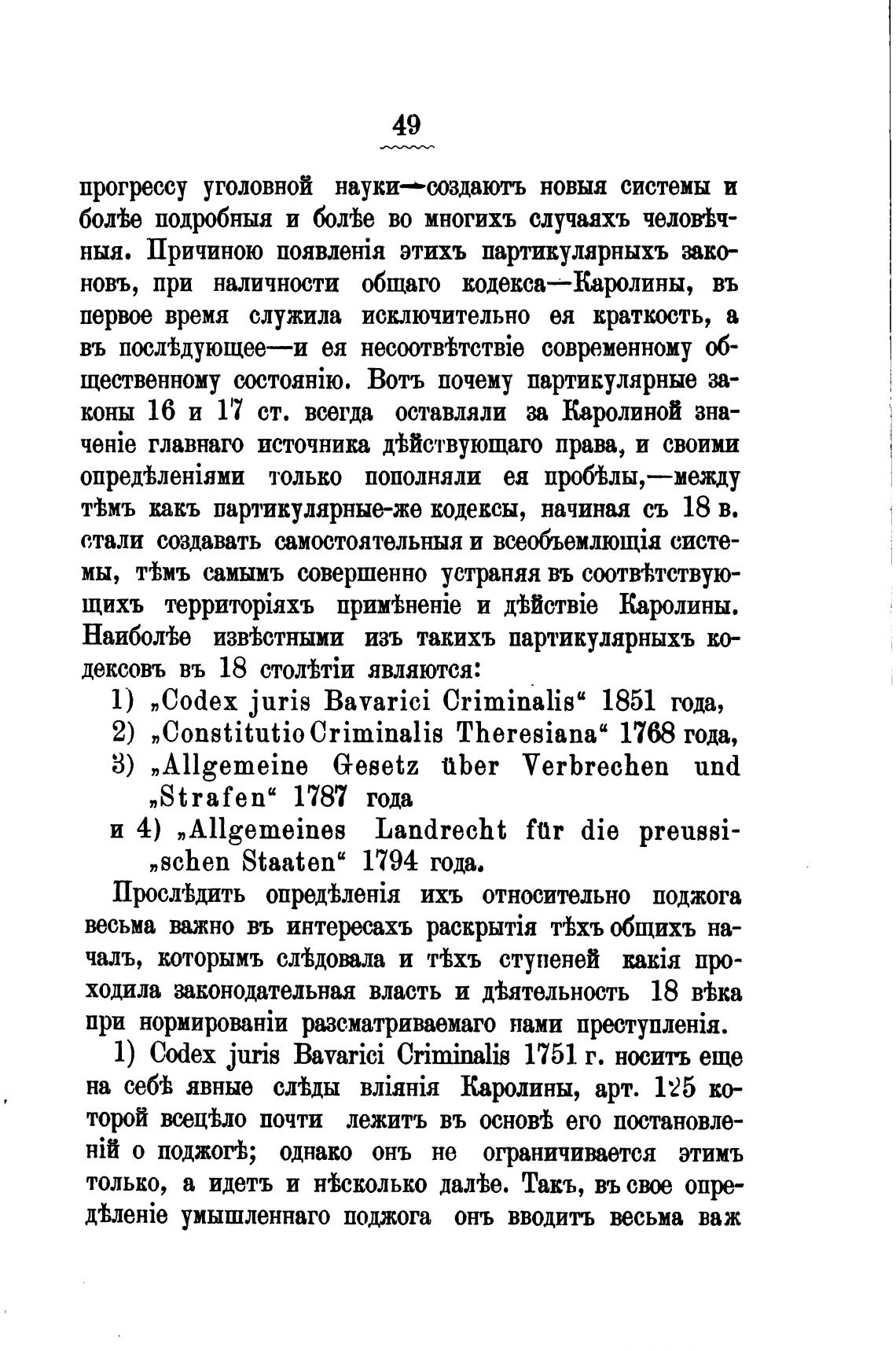 49

прогрессу уголовной науки—создаютъ новыя системы и болѣе подробныя и болѣе во многихъ случаяхъ человѣчныя. Причиною появленія этихъ партикулярныхъ законовъ, при наличности общаго кодекса—Каролины, въ первое время служила исключительно ея краткость, а въ послѣдующее—и ея несоотвѣтствіе современному общественному состоянію. Вотъ почему партикулярные законы 16 и 17 ст. всегда оставляли за Каролиной значеніе главнаго источника дѣйствующаго права, и своими опредѣленіями только пополняли ея пробѣлы,—между тѣмъ какъ партикулярные-же кодексы, начиная съ 18 в. стали создавать самостоятельныя и всеобъемлющія системы, тѣмъ самымъ совершенно устраняя въ соотвѣтствующихъ территоріяхъ примѣненіе и дѣйствіе Каролины. Наиболѣе извѣстными изъ такихъ партикулярныхъ кодексовъ въ 18 столѣтіи являются:

1) „Codex juris Bavarici Criminalis“ 1851 года,
2) „Constitutio Criminalis Theresiana“ 1768 года,
3) „Allgemeine Gesetz über Verbrechen und „Strafen“ 1787 года
и 4) „Allgemeines Landrecht für die preussi-„schen Staaten“ 1794 года.

Прослѣдить опредѣленія ихъ относительно поджога весьма важно въ интересахъ раскрытія тѣхъ общихъ началъ, которымъ слѣдовала и тѣхъ ступеней какія проходила законодательная власть и дѣятельность 18 вѣка при нормированіи разсматриваемаго нами преступленія.

1) Codex juris Bavarici Criminalis 1751 г. носитъ еще на себѣ явные слѣды вліянія Каролины, арт. 125 которой всецѣло почти лежитъ въ основѣ его постановленій о поджогѣ; однако онъ не ограничивается этимъ только, а идетъ и нѣсколько далѣе. Такъ, въ свое опредѣленіе умышленнаго поджога онъ вводитъ весьма важ